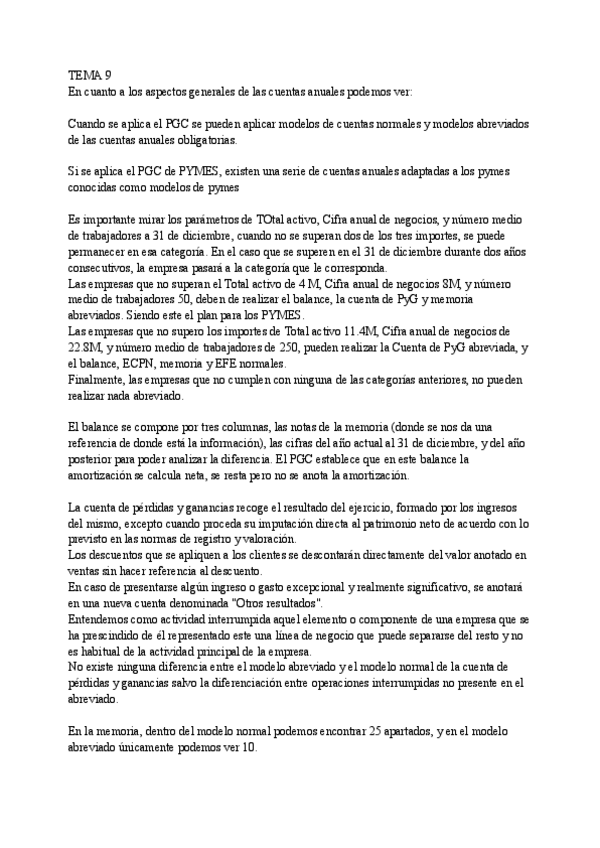 TEMA 9
En cuanto a los aspectos generales de las cuentas anuales podemos ver:

Cuando se aplica el PGC se pueden aplicar modelos de cuentas normales y modelos abreviados de las cuentas anuales obligatorias.

Si se aplica el PGC de PYMES, existen una serie de cuentas anuales adaptadas a los pymes conocidas como modelos de pymes

Es importante mirar los parámetros de TOtal activo, Cifra anual de negocios, y número medio de trabajadores a 31 de diciembre, cuando no se superan dos de los tres importes, se puede permanecer en esa categoría. En el caso que se superen en el 31 de diciembre durante dos años consecutivos, la empresa pasará a la categoría que le corresponda.
Las empresas que no superan el Total activo de 4 M, Cifra anual de negocios 8M, y número medio de trabajadores 50, deben de realizar el balance, la cuenta de PyG y memoria abreviados. Siendo este el plan para los PYMES.
Las empresas que no supero los importes de Total activo 11.4M, Cifra anual de negocios de 22.8M, y número medio de trabajadores de 250, pueden realizar la Cuenta de PyG abreviada, y el balance, ECPN, memoria y EFE normales.
Finalmente, las empresas que no cumplen con ninguna de las categorías anteriores, no pueden realizar nada abreviado.

El balance se compone por tres columnas, las notas de la memoria (donde se nos da una referencia de donde está la información), las cifras del año actual al 31 de diciembre, y del año posterior para poder analizar la diferencia. El PGC establece que en este balance la amortización se calcula neta, se resta pero no se anota la amortización.

La cuenta de pérdidas y ganancias recoge el resultado del ejercicio, formado por los ingresos del mismo, excepto cuando proceda su imputación directa al patrimonio neto de acuerdo con lo previsto en las normas de registro y valoración.
Los descuentos que se apliquen a los clientes se descontarán directamente del valor anotado en ventas sin hacer referencia al descuento.
En caso de presentarse algún ingreso o gasto excepcional y realmente significativo, se anotará en una nueva cuenta denominada "Otros resultados".
Entendemos como actividad interrumpida aquel elemento o componente de una empresa que se ha prescindido de él representado este una línea de negocio que puede separarse del resto y no es habitual de la actividad principal de la empresa.
No existe ninguna diferencia entre el modelo abreviado y el modelo normal de la cuenta de pérdidas y ganancias salvo la diferenciación entre operaciones interrumpidas no presente en el abreviado.

En la memoria, dentro del modelo normal podemos encontrar 25 apartados, y en el modelo abreviado únicamente podemos ver 10.